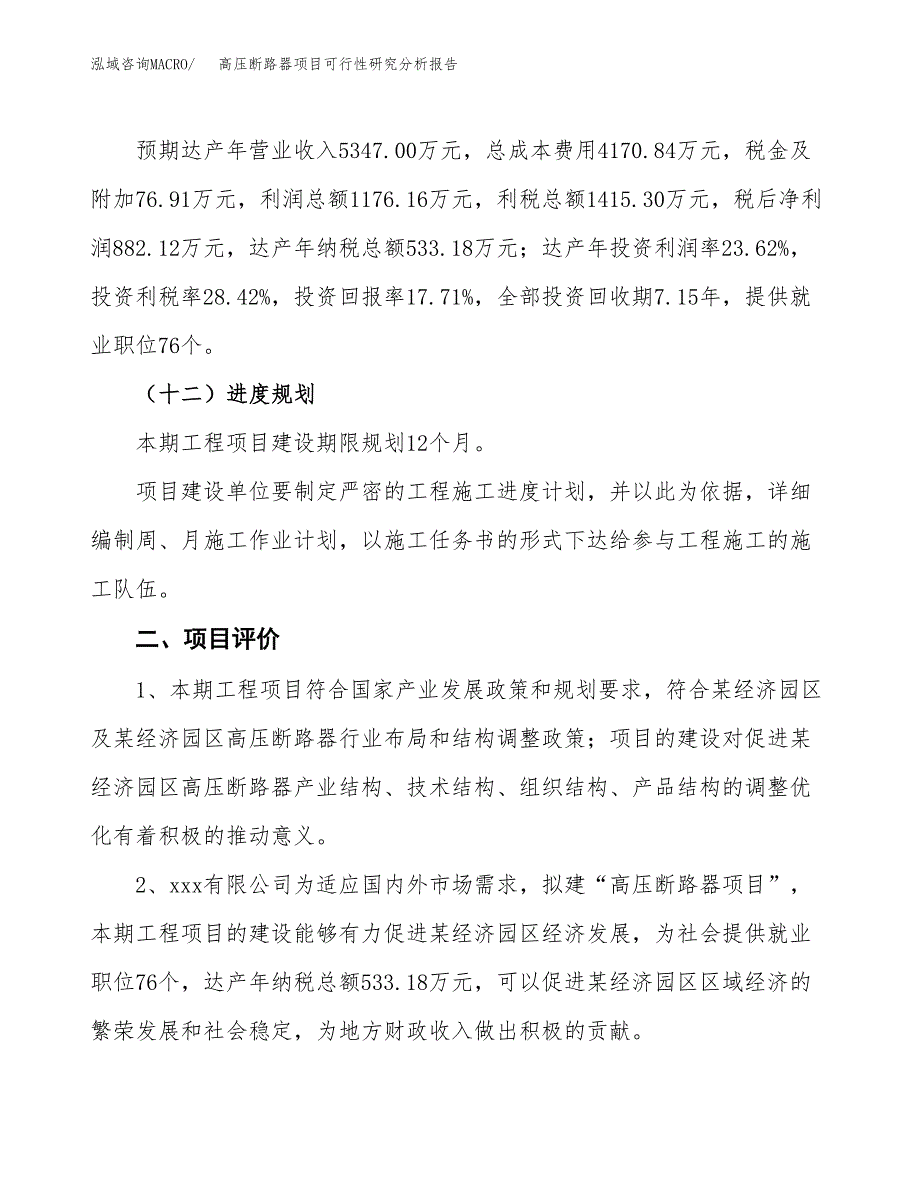 泓域咨询MACRO/　高压断路器项目可行性研究分析报告

预期达产年营业收入5347.00万元，总成本费用4170.84万元，税金及附加76.91万元，利润总额1176.16万元，利税总额1415.30万元，税后净利润882.12万元，达产年纳税总额533.18万元；达产年投资利润率23.62%，投资利税率28.42%，投资回报率17.71%，全部投资回收期7.15年，提供就业职位76个。

（十二）进度规划

本期工程项目建设期限规划12个月。

项目建设单位要制定严密的工程施工进度计划，并以此为依据，详细编制周、月施工作业计划，以施工任务书的形式下达给参与工程施工的施工队伍。

二、项目评价

1、本期工程项目符合国家产业发展政策和规划要求，符合某经济园区及某经济园区高压断路器行业布局和结构调整政策；项目的建设对促进某经济园区高压断路器产业结构、技术结构、组织结构、产品结构的调整优化有着积极的推动意义。

2、xxx有限公司为适应国内外市场需求，拟建“高压断路器项目”，本期工程项目的建设能够有力促进某经济园区经济发展，为社会提供就业职位76个，达产年纳税总额533.18万元，可以促进某经济园区区域经济的繁荣发展和社会稳定，为地方财政收入做出积极的贡献。